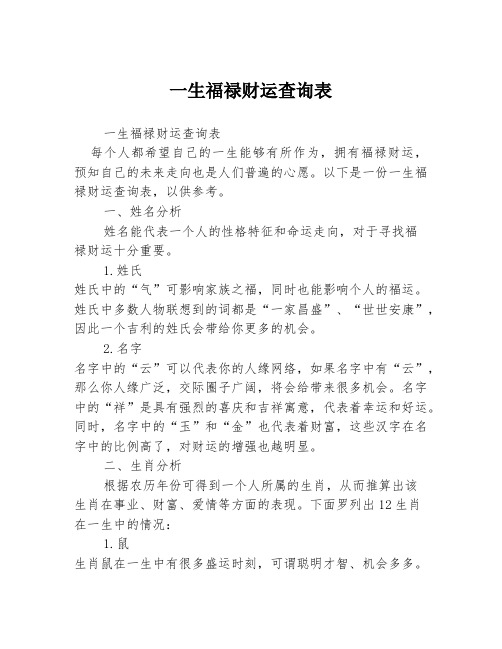 一生福禄财运查询表

一生福禄财运查询表

每个人都希望自己的一生能够有所作为，拥有福禄财运，预知自己的未来走向也是人们普遍的心愿。以下是一份一生福禄财运查询表，以供参考。

一、姓名分析

姓名能代表一个人的性格特征和命运走向，对于寻找福禄财运十分重要。

1.姓氏

姓氏中的“气”可影响家族之福，同时也能影响个人的福运。姓氏中多数人物联想到的词都是“一家昌盛”、“世世安康”，因此一个吉利的姓氏会带给你更多的机会。

2.名字

名字中的“云”可以代表你的人缘网络，如果名字中有“云”，那么你人缘广泛，交际圈子广阔，将会给带来很多机会。名字中的“祥”是具有强烈的喜庆和吉祥寓意，代表着幸运和好运。同时，名字中的“玉”和“金”也代表着财富，这些汉字在名字中的比例高了，对财运的增强也越明显。

二、生肖分析

根据农历年份可得到一个人所属的生肖，从而推算出该生肖在事业、财富、爱情等方面的表现。下面罗列出12生肖在一生中的情况：

1.鼠

生肖鼠在一生中有很多盛运时刻，可谓聪明才智、机会多多。